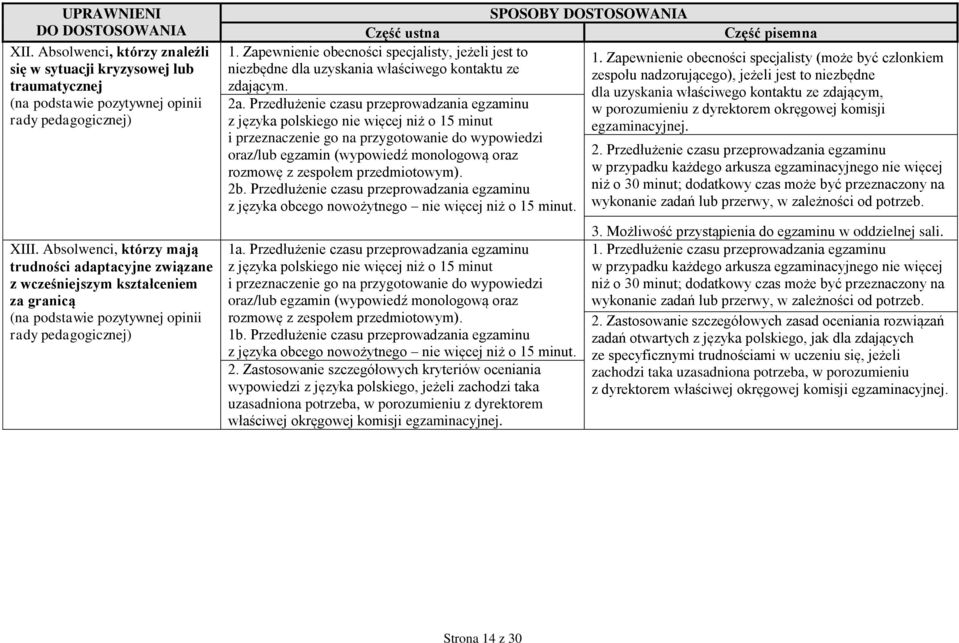 | UPRAWNIENI DO DOSTOSOWANIA | SPOSOBY DOSTOSOWANIA | |
|---|---|---|
| | Część ustna | Część pisemna |
| XII. Absolwenci, którzy znaleźli się w sytuacji kryzysowej lub traumatycznej (na podstawie pozytywnej opinii rady pedagogicznej) | 1. Zapewnienie obecności specjalisty, jeżeli jest to niezbędne dla uzyskania właściwego kontaktu ze zdającym. 2a. Przedłużenie czasu przeprowadzania egzaminu z języka polskiego nie więcej niż o 15 minut i przeznaczenie go na przygotowanie do wypowiedzi oraz/lub egzamin (wypowiedź monologową oraz rozmowę z zespołem przedmiotowym). 2b. Przedłużenie czasu przeprowadzania egzaminu z języka obcego nowożytnego – nie więcej niż o 15 minut. | 1. Zapewnienie obecności specjalisty (może być członkiem zespołu nadzorującego), jeżeli jest to niezbędne dla uzyskania właściwego kontaktu ze zdającym, w porozumieniu z dyrektorem okręgowej komisji egzaminacyjnej. 2. Przedłużenie czasu przeprowadzania egzaminu w przypadku każdego arkusza egzaminacyjnego nie więcej niż o 30 minut; dodatkowy czas może być przeznaczony na wykonanie zadań lub przerwy, w zależności od potrzeb. 3. Możliwość przystąpienia do egzaminu w oddzielnej sali. |
| XIII. Absolwenci, którzy mają trudności adaptacyjne związane z wcześniejszym kształceniem za granicą (na podstawie pozytywnej opinii rady pedagogicznej) | 1a. Przedłużenie czasu przeprowadzania egzaminu z języka polskiego nie więcej niż o 15 minut i przeznaczenie go na przygotowanie do wypowiedzi oraz/lub egzamin (wypowiedź monologową oraz rozmowę z zespołem przedmiotowym). 1b. Przedłużenie czasu przeprowadzania egzaminu z języka obcego nowożytnego – nie więcej niż o 15 minut. 2. Zastosowanie szczegółowych kryteriów oceniania wypowiedzi z języka polskiego, jeżeli zachodzi taka uzasadniona potrzeba, w porozumieniu z dyrektorem właściwej okręgowej komisji egzaminacyjnej. | 1. Przedłużenie czasu przeprowadzania egzaminu w przypadku każdego arkusza egzaminacyjnego nie więcej niż o 30 minut; dodatkowy czas może być przeznaczony na wykonanie zadań lub przerwy, w zależności od potrzeb. 2. Zastosowanie szczegółowych zasad oceniania rozwiązań zadań otwartych z języka polskiego, jak dla zdających ze specyficznymi trudnościami w uczeniu się, jeżeli zachodzi taka uzasadniona potrzeba, w porozumieniu z dyrektorem właściwej okręgowej komisji egzaminacyjnej. |

Strona 14 z 30